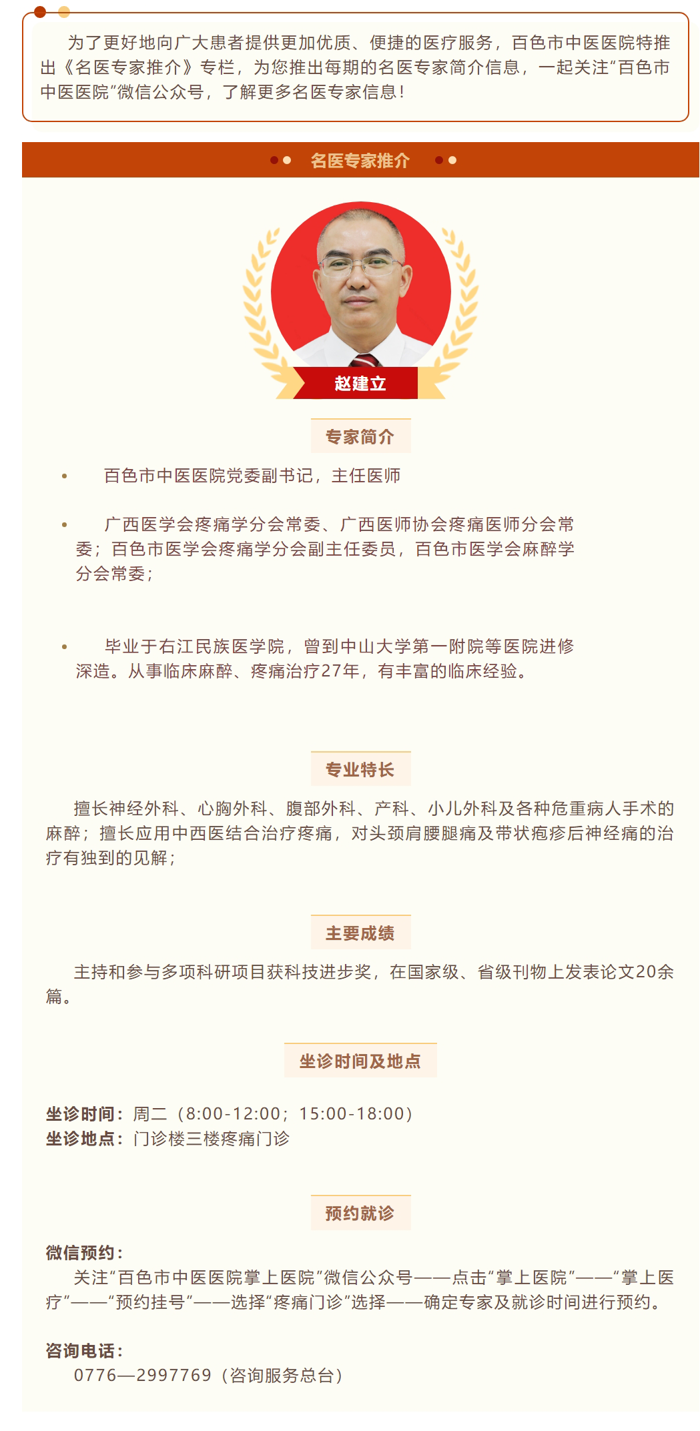 为了更好地向广大患者提供更加优质、便捷的医疗服务，百色市中医医院特推出《名医专家推介》专栏，为您推出每期的名医专家简介信息，一起关注“百色市中医医院”微信公众号，了解更多名医专家信息！

名医专家推介

赵建立

专家简介

• 百色市中医医院党委副书记，主任医师

• 广西医学会疼痛学分会常委、广西医师协会疼痛医师分会常委；百色市医学会疼痛学分会副主任委员，百色市医学会麻醉学分会常委；

• 毕业于右江民族医学院，曾到中山大学第一附院等医院进修深造。从事临床麻醉、疼痛治疗27年，有丰富的临床经验。

专业特长

擅长神经外科、心胸外科、腹部外科、产科、小儿外科及各种危重病人手术的麻醉；擅长应用中西医结合治疗疼痛，对头颈肩腰腿痛及带状疱疹后神经痛的治疗有独到的见解；

主要成绩

主持和参与多项科研项目获科技进步奖，在国家级、省级刊物上发表论文20余篇。

坐诊时间及地点

坐诊时间：周二（8:00-12:00；15:00-18:00）
坐诊地点：门诊楼三楼疼痛门诊

预约就诊

微信预约：
关注“百色市中医医院掌上医院”微信公众号——点击“掌上医院”——“掌上医疗”——“预约挂号”——选择“疼痛门诊”选择——确定专家及就诊时间进行预约。

咨询电话：
0776—2997769（咨询服务总台）